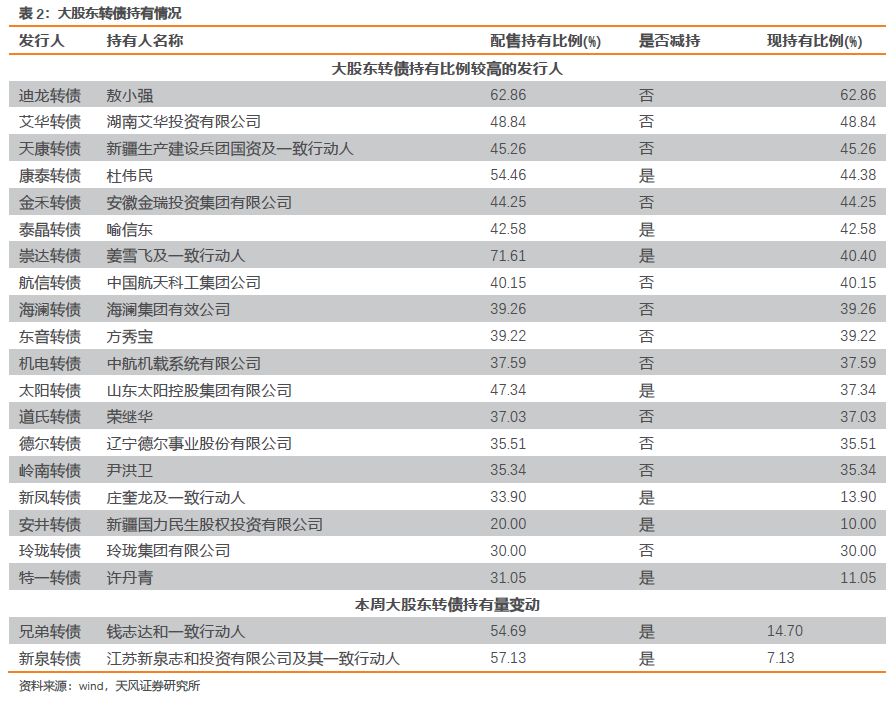 表 2：大股东转债持有情况

| 发行人 | 持有人名称 | 配售持有比例(%) | 是否减持 | 现持有比例(%) |
|---|---|---|---|---|
| 大股东转债持有比例较高的发行人 | | | | |
| 迪龙转债 | 敖小强 | 62.86 | 否 | 62.86 |
| 艾华转债 | 湖南艾华投资有限公司 | 48.84 | 否 | 48.84 |
| 天康转债 | 新疆生产建设兵团国资及一致行动人 | 45.26 | 否 | 45.26 |
| 康泰转债 | 杜伟民 | 54.46 | 是 | 44.38 |
| 金禾转债 | 安徽金瑞投资集团有限公司 | 44.25 | 否 | 44.25 |
| 泰晶转债 | 喻信东 | 42.58 | 是 | 42.58 |
| 崇达转债 | 姜雪飞及一致行动人 | 71.61 | 是 | 40.40 |
| 航信转债 | 中国航天科工集团公司 | 40.15 | 否 | 40.15 |
| 海澜转债 | 海澜集团有效公司 | 39.26 | 否 | 39.26 |
| 东音转债 | 方秀宝 | 39.22 | 否 | 39.22 |
| 机电转债 | 中航机载系统有限公司 | 37.59 | 否 | 37.59 |
| 太阳转债 | 山东太阳控股集团有限公司 | 47.34 | 是 | 37.34 |
| 道氏转债 | 荣继华 | 37.03 | 否 | 37.03 |
| 德尔转债 | 辽宁德尔事业股份有限公司 | 35.51 | 否 | 35.51 |
| 岭南转债 | 尹洪卫 | 35.34 | 否 | 35.34 |
| 新凤转债 | 庄奎龙及一致行动人 | 33.90 | 是 | 13.90 |
| 安井转债 | 新疆国力民生股权投资有限公司 | 20.00 | 是 | 10.00 |
| 玲珑转债 | 玲珑集团有限公司 | 30.00 | 否 | 30.00 |
| 特一转债 | 许丹青 | 31.05 | 是 | 11.05 |
| 本周大股东转债持有量变动 | | | | |
| 兄弟转债 | 钱志达和一致行动人 | 54.69 | 是 | 14.70 |
| 新泉转债 | 江苏新泉志和投资有限公司及其一致行动人 | 57.13 | 是 | 7.13 |

资料来源：wind，天风证券研究所